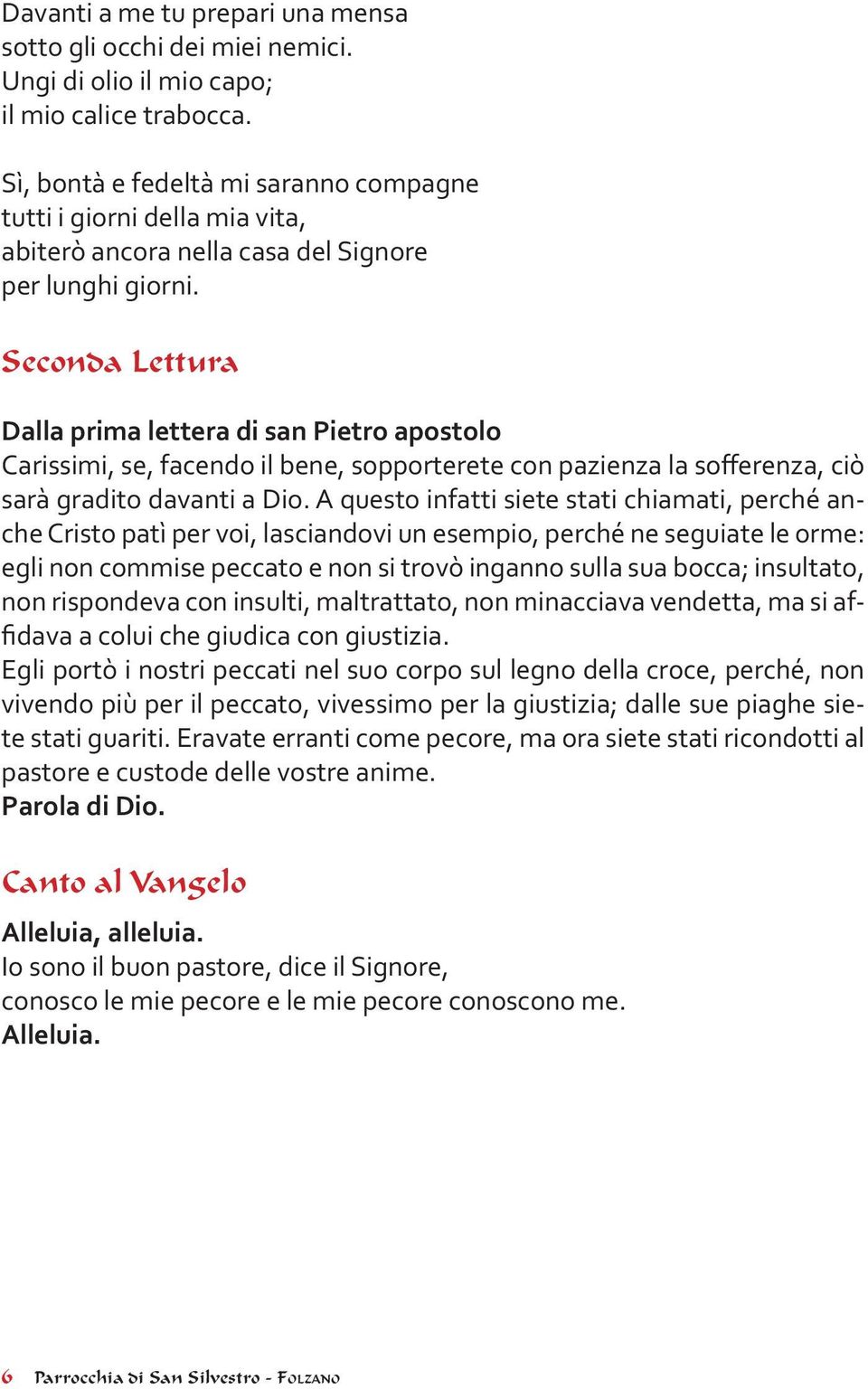 Davanti a me tu prepari una mensa
sotto gli occhi dei miei nemici.
Ungi di olio il mio capo;
il mio calice trabocca.

Sì, bontà e fedeltà mi saranno compagne
tutti i giorni della mia vita,
abiterò ancora nella casa del Signore
per lunghi giorni.

Seconda Lettura

Dalla prima lettera di san Pietro apostolo
Carissimi, se, facendo il bene, sopporterete con pazienza la sofferenza, ciò sarà gradito davanti a Dio. A questo infatti siete stati chiamati, perché anche Cristo patì per voi, lasciandovi un esempio, perché ne seguiate le orme: egli non commise peccato e non si trovò inganno sulla sua bocca; insultato, non rispondeva con insulti, maltrattato, non minacciava vendetta, ma si affidava a colui che giudica con giustizia.
Egli portò i nostri peccati nel suo corpo sul legno della croce, perché, non vivendo più per il peccato, vivessimo per la giustizia; dalle sue piaghe siete stati guariti. Eravate erranti come pecore, ma ora siete stati ricondotti al pastore e custode delle vostre anime.
Parola di Dio.

Canto al Vangelo

Alleluia, alleluia.
Io sono il buon pastore, dice il Signore,
conosco le mie pecore e le mie pecore conoscono me.
Alleluia.

6 Parrocchia di San Silvestro - Folzano